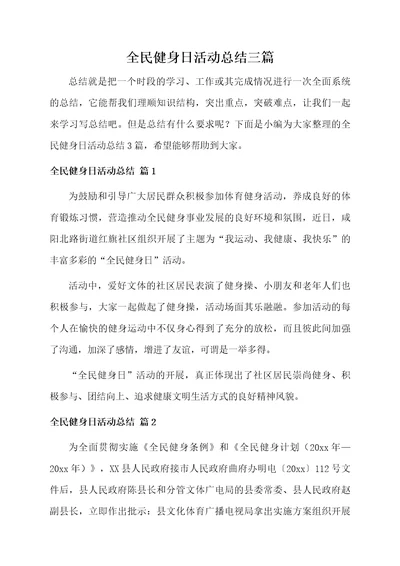 全民健身日活动总结三篇

总结就是把一个时段的学习、工作或其完成情况进行一次全面系统的总结，它能帮我们理顺知识结构，突出重点，突破难点，让我们一起来学习写总结吧。但是总结有什么要求呢？下面是小编为大家整理的全民健身日活动总结3篇，希望能够帮助到大家。

全民健身日活动总结 篇1

为鼓励和引导广大居民群众积极参加体育健身活动，养成良好的体育锻炼习惯，营造推动全民健身事业发展的良好环境和氛围，近日，咸阳北路街道红旗社区组织开展了主题为“我运动、我健康、我快乐”的丰富多彩的“全民健身日”活动。

活动中，爱好文体的社区居民表演了健身操、小朋友和老年人们也积极参与，大家一起做起了健身操，活动场面其乐融融。参加活动的每个人在愉快的健身运动中不仅身心得到了充分的放松，而且彼此间加强了沟通，加深了感情，增进了友谊，可谓是一举多得。

“全民健身日”活动的开展，真正体现出了社区居民崇尚健身、积极参与、团结向上、追求健康文明生活方式的良好精神风貌。

全民健身日活动总结 篇2

为全面贯彻实施《全民健身条例》和《全民健身计划（20xx年—20xx年）》，XX县人民政府接市人民政府曲府办明电〔20xx〕112号文件后，县人民政府陈县长和分管文体广电局的县委常委、县人民政府赵副县长，立即作出批示：县文化体育广播电视局拿出实施方案组织开展